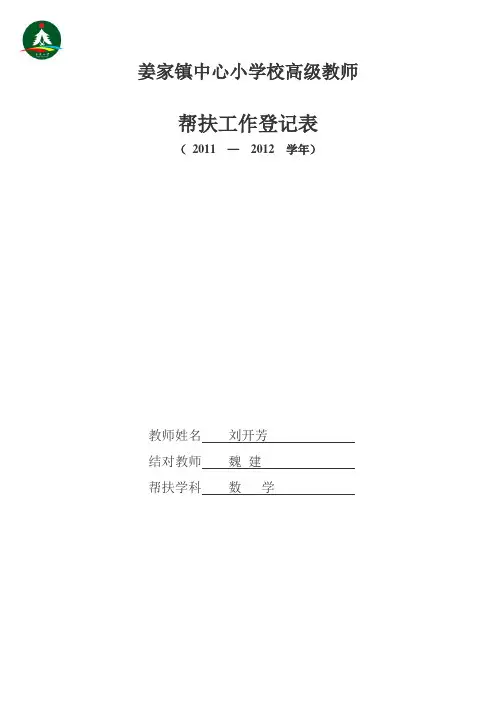 姜家镇中心小学校高级教师

帮扶工作登记表

（2011 — 2012 学年）

教师姓名 刘开芳

结对教师 魏 建

帮扶学科 数 学